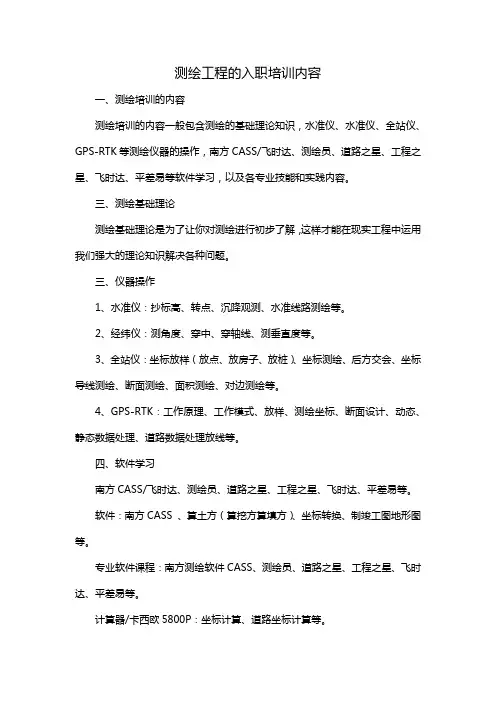 测绘工程的入职培训内容

一、测绘培训的内容

测绘培训的内容一般包含测绘的基础理论知识，水准仪、水准仪、全站仪、GPS-RTK 等测绘仪器的操作，南方 CASS/飞时达、测绘员、道路之星、工程之星、飞时达、平差易等软件学习，以及各专业技能和实践内容。

三、测绘基础理论

测绘基础理论是为了让你对测绘进行初步了解，这样才能在现实工程中运用我们强大的理论知识解决各种问题。

三、仪器操作

1、水准仪：抄标高、转点、沉降观测、水准线路测绘等。

2、经纬仪：测角度、穿中、穿轴线、测垂直度等。

3、全站仪：坐标放样（放点、放房子、放桩）、坐标测绘、后方交会、坐标导线测绘、断面测绘、面积测绘、对边测绘等。

4、GPS-RTK：工作原理、工作模式、放样、测绘坐标、断面设计、动态、静态数据处理、道路数据处理放线等。

四、软件学习

南方 CASS/飞时达、测绘员、道路之星、工程之星、飞时达、平差易等。

软件：南方 CASS 、算土方（算挖方算填方）、坐标转换、制竣工图地形图等。

专业软件课程：南方测绘软件 CASS、测绘员、道路之星、工程之星、飞时达、平差易等。

计算器/卡西欧 5800P：坐标计算、道路坐标计算等。